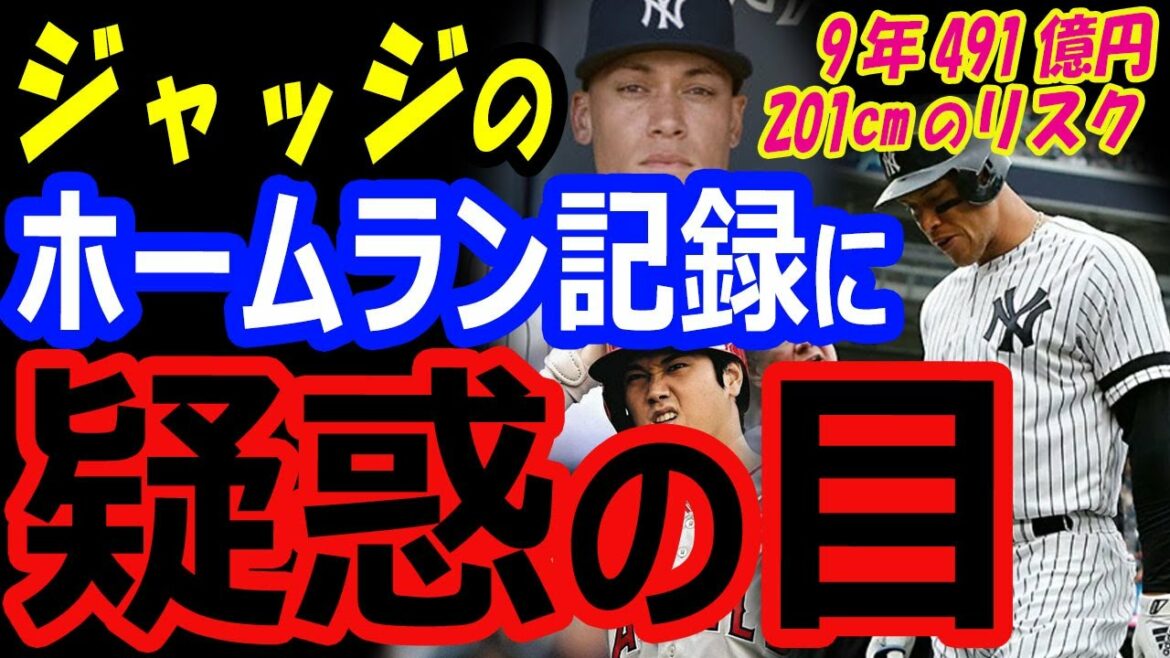 ジャッジの

9年491億円
201㎝のリスク

ホームラン記録に

疑惑の目